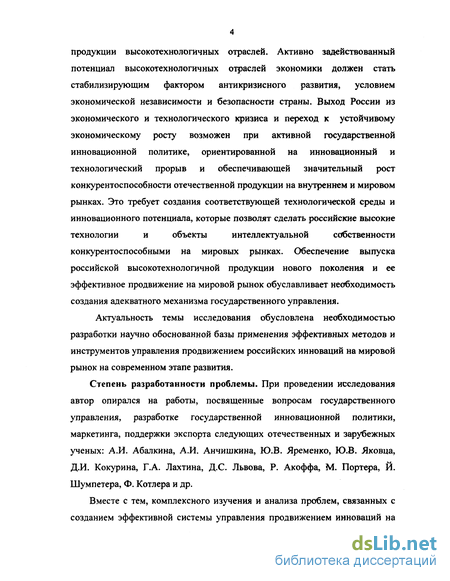 4

продукции высокотехнологичных отраслей. Активно задействованный потенциал высокотехнологичных отраслей экономики должен стать стабилизирующим фактором антикризисного развития, условием экономической независимости и безопасности страны. Выход России из экономического и технологического кризиса и переход к устойчивому экономическому росту возможен при активной государственной инновационной политике, ориентированной на инновационный и технологический прорыв и обеспечивающей значительный рост конкурентоспособности отечественной продукции на внутреннем и мировом рынках. Это требует создания соответствующей технологической среды и инновационного потенциала, которые позволят сделать российские высокие технологии и объекты интеллектуальной собственности конкурентоспособными на мировых рынках. Обеспечение выпуска российской высокотехнологичной продукции нового поколения и ее эффективное продвижение на мировой рынок обуславливает необходимость создания адекватного механизма государственного управления.

Актуальность темы исследования обусловлена необходимостью разработки научно обоснованной базы применения эффективных методов и инструментов управления продвижением российских инноваций на мировой рынок на современном этапе развития.

Степень разработанности проблемы. При проведении исследования автор опирался на работы, посвященные вопросам государственного управления, разработке государственной инновационной политики, маркетинга, поддержки экспорта следующих отечественных и зарубежных ученых: А.И. Абалкина, А.И. Анчишкина, Ю.В. Яременко, Ю.В. Яковца, Д.И. Кокурина, Г.А. Лахтина, Д.С. Львова, Р. Акоффа, М. Портера, Й. Шумпетера, Ф. Котлера и др.

Вместе с тем, комплексного изучения и анализа проблем, связанных с созданием эффективной системы управления продвижением инноваций на

dsLib.net
библиотека диссертаций